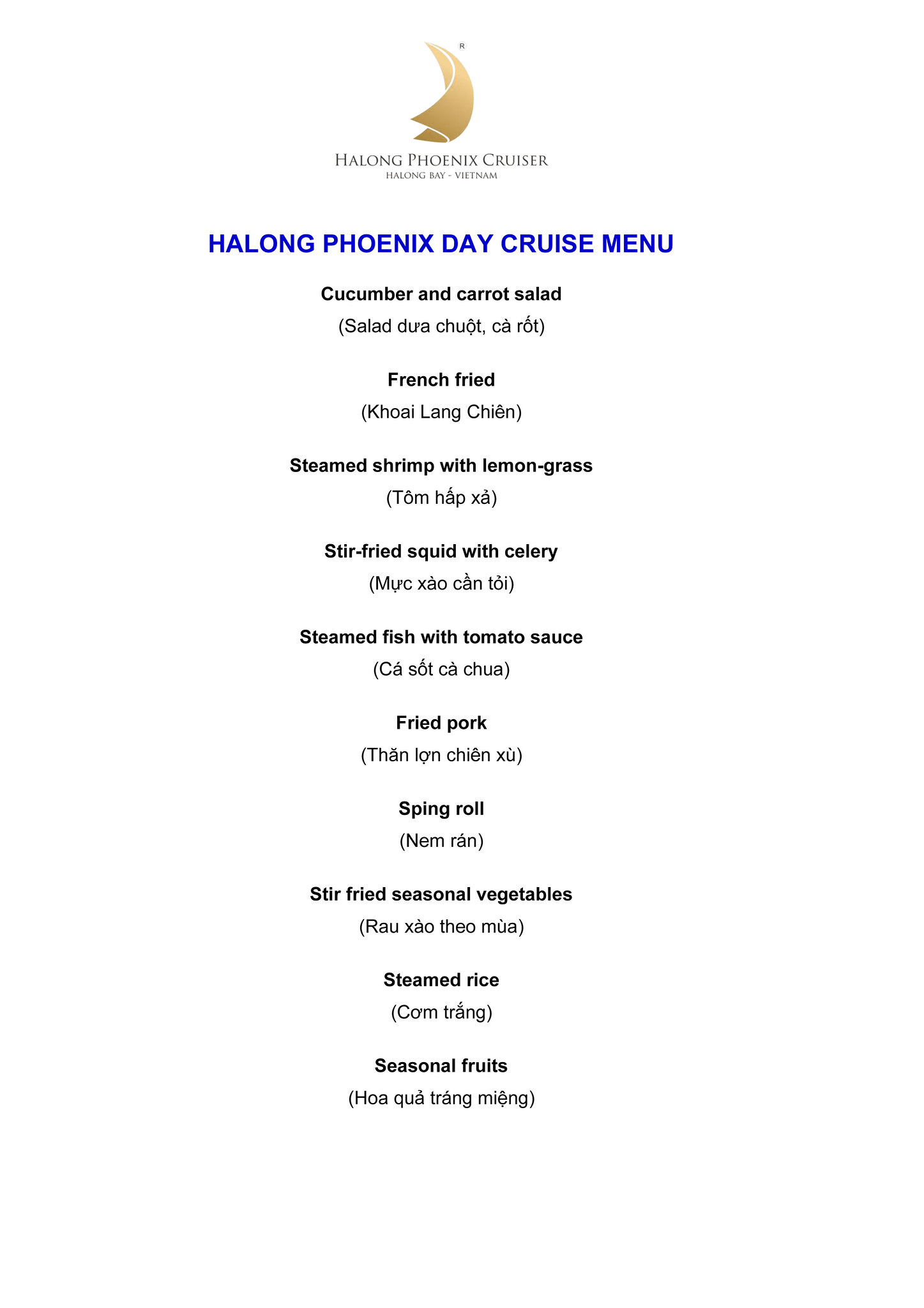 R

HALONG PHOENIX CRUISER
HALONG BAY - VIETNAM

HALONG PHOENIX DAY CRUISE MENU

Cucumber and carrot salad
(Salad dưa chuột, cà rốt)

French fried
(Khoai Lang Chiên)

Steamed shrimp with lemon-grass
(Tôm hấp xả)

Stir-fried squid with celery
(Mực xào cần tỏi)

Steamed fish with tomato sauce
(Cá sốt cà chua)

Fried pork
(Thăn lợn chiên xù)

Sping roll
(Nem rán)

Stir fried seasonal vegetables
(Rau xào theo mùa)

Steamed rice
(Cơm trắng)

Seasonal fruits
(Hoa quả tráng miệng)